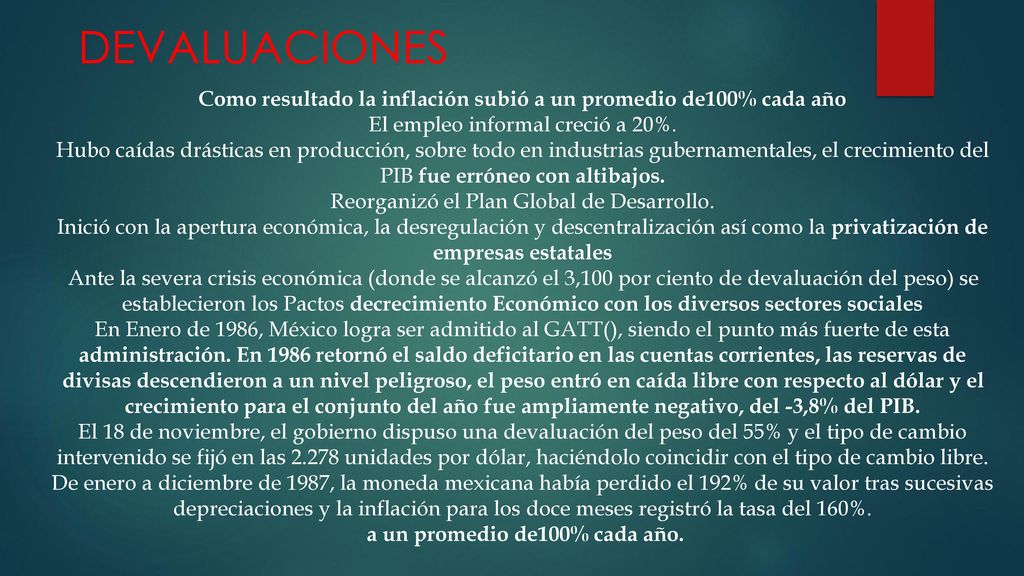 DEVALUACIONES

Como resultado la inflación subió a un promedio de100% cada año
El empleo informal creció a 20%.
Hubo caídas drásticas en producción, sobre todo en industrias gubernamentales, el crecimiento del PIB fue erróneo con altibajos.
Reorganizó el Plan Global de Desarrollo.
Inició con la apertura económica, la desregulación y descentralización así como la privatización de empresas estatales
Ante la severa crisis económica (donde se alcanzó el 3,100 por ciento de devaluación del peso) se establecieron los Pactos decrecimiento Económico con los diversos sectores sociales
En Enero de 1986, México logra ser admitido al GATT(), siendo el punto más fuerte de esta administración. En 1986 retornó el saldo deficitario en las cuentas corrientes, las reservas de divisas descendieron a un nivel peligroso, el peso entró en caída libre con respecto al dólar y el crecimiento para el conjunto del año fue ampliamente negativo, del -3,8% del PIB.
El 18 de noviembre, el gobierno dispuso una devaluación del peso del 55% y el tipo de cambio intervenido se fijó en las 2.278 unidades por dólar, haciéndolo coincidir con el tipo de cambio libre.
De enero a diciembre de 1987, la moneda mexicana había perdido el 192% de su valor tras sucesivas depreciaciones y la inflación para los doce meses registró la tasa del 160%.
a un promedio de100% cada año.